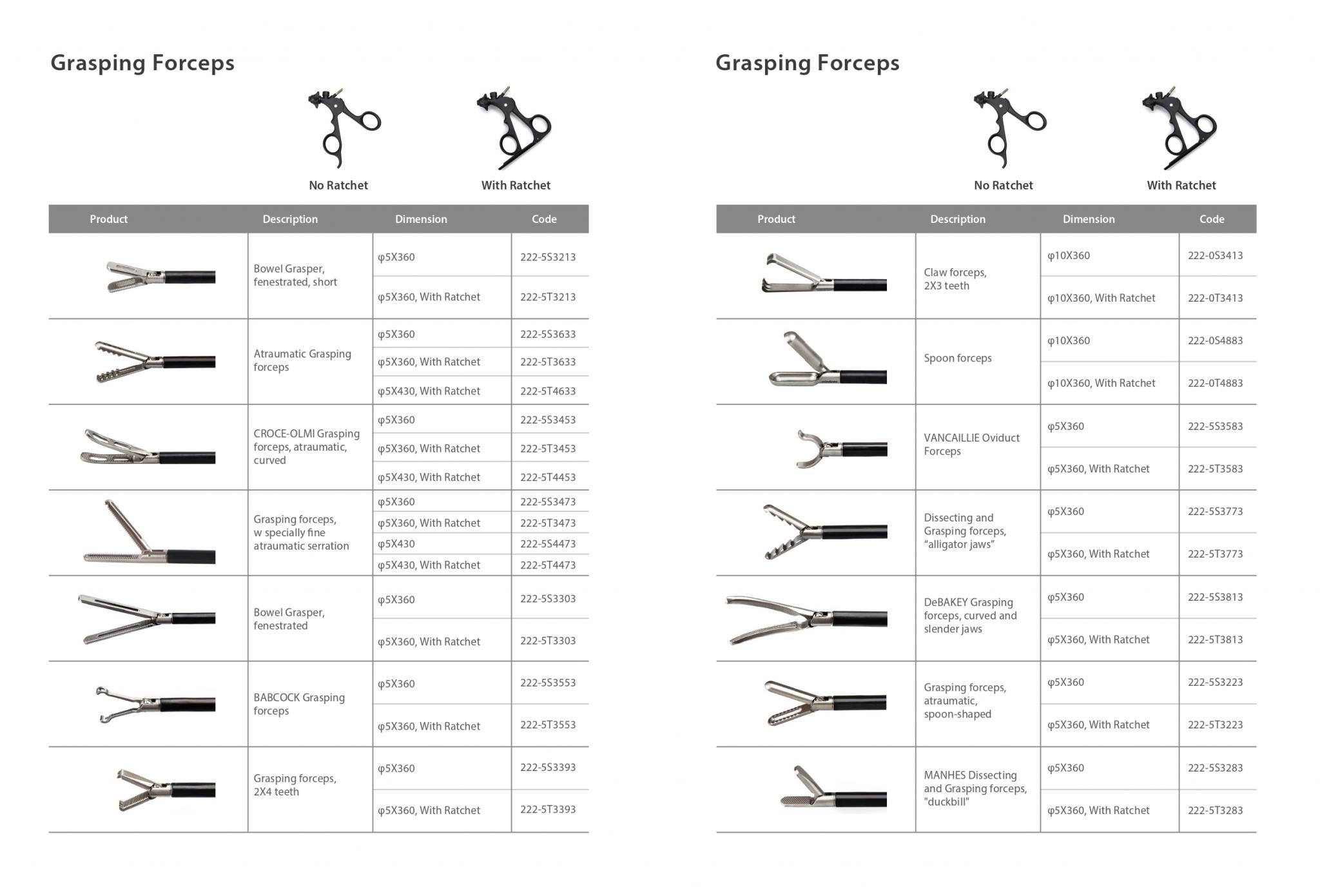 Grasping Forceps

No Ratchet

With Ratchet

| Product | Description | Dimension | Code |
|---|---|---|---|
| | Bowel Grasper, fenestrated, short | φ5X360 | 222-5S3213 |
| | | φ5X360, With Ratchet | 222-5T3213 |
| | Atraumatic Grasping forceps | φ5X360 | 222-5S3633 |
| | | φ5X360, With Ratchet | 222-5T3633 |
| | | φ5X430, With Ratchet | 222-5T4633 |
| | CROCE-OLMI Grasping forceps, atraumatic, curved | φ5X360 | 222-5S3453 |
| | | φ5X360, With Ratchet | 222-5T3453 |
| | | φ5X430, With Ratchet | 222-5T4453 |
| | Grasping forceps, w specially fine atraumatic serration | φ5X360 | 222-5S3473 |
| | | φ5X360, With Ratchet | 222-5T3473 |
| | | φ5X430 | 222-5S4473 |
| | | φ5X430, With Ratchet | 222-5T4473 |
| | Bowel Grasper, fenestrated | φ5X360 | 222-5S3303 |
| | | φ5X360, With Ratchet | 222-5T3303 |
| | BABCOCK Grasping forceps | φ5X360 | 222-5S3553 |
| | | φ5X360, With Ratchet | 222-5T3553 |
| | Grasping forceps, 2X4 teeth | φ5X360 | 222-5S3393 |
| | | φ5X360, With Ratchet | 222-5T3393 |

Grasping Forceps

No Ratchet

With Ratchet

| Product | Description | Dimension | Code |
|---|---|---|---|
| | Claw forceps, 2X3 teeth | φ10X360 | 222-0S3413 |
| | | φ10X360, With Ratchet | 222-0T3413 |
| | Spoon forceps | φ10X360 | 222-0S4883 |
| | | φ10X360, With Ratchet | 222-0T4883 |
| | VANCAILLIE Oviduct Forceps | φ5X360 | 222-5S3583 |
| | | φ5X360, With Ratchet | 222-5T3583 |
| | Dissecting and Grasping forceps, "alligator jaws" | φ5X360 | 222-5S3773 |
| | | φ5X360, With Ratchet | 222-5T3773 |
| | DeBAKEY Grasping forceps, curved and slender jaws | φ5X360 | 222-5S3813 |
| | | φ5X360, With Ratchet | 222-5T3813 |
| | Grasping forceps, atraumatic, spoon-shaped | φ5X360 | 222-5S3223 |
| | | φ5X360, With Ratchet | 222-5T3223 |
| | MANHES Dissecting and Grasping forceps, "duckbill" | φ5X360 | 222-5S3283 |
| | | φ5X360, With Ratchet | 222-5T3283 |